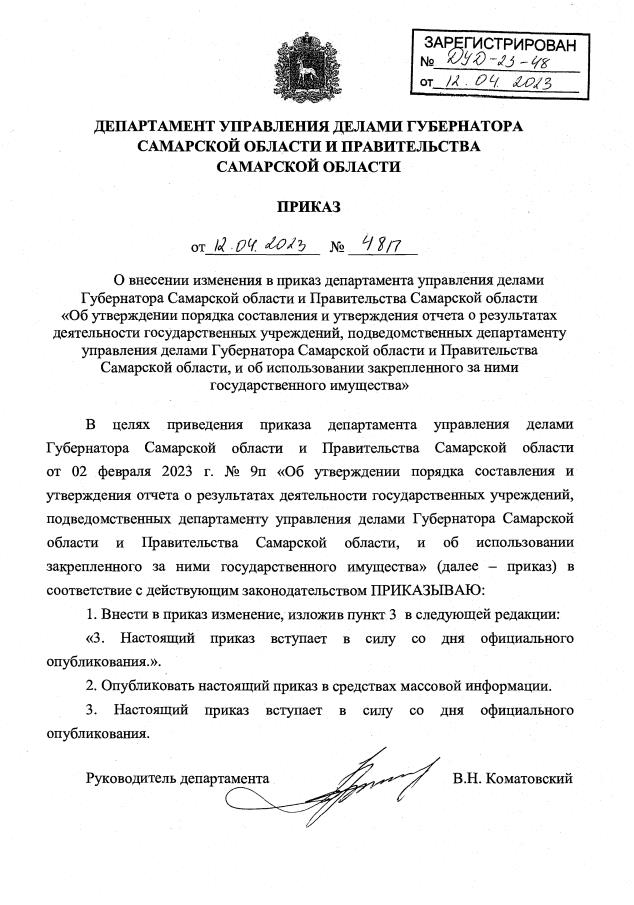 ЗАРЕГИСТРИРОВАН
№ ДУД-23-48
от 12.04.2023

ДЕПАРТАМЕНТ УПРАВЛЕНИЯ ДЕЛАМИ ГУБЕРНАТОРА САМАРСКОЙ ОБЛАСТИ И ПРАВИТЕЛЬСТВА САМАРСКОЙ ОБЛАСТИ

ПРИКАЗ

от 12.04.2023 № 48п

О внесении изменения в приказ департамента управления делами Губернатора Самарской области и Правительства Самарской области «Об утверждении порядка составления и утверждения отчета о результатах деятельности государственных учреждений, подведомственных департаменту управления делами Губернатора Самарской области и Правительства Самарской области, и об использовании закрепленного за ними государственного имущества»

В целях приведения приказа департамента управления делами Губернатора Самарской области и Правительства Самарской области от 02 февраля 2023 г. № 9п «Об утверждении порядка составления и утверждения отчета о результатах деятельности государственных учреждений, подведомственных департаменту управления делами Губернатора Самарской области и Правительства Самарской области, и об использовании закрепленного за ними государственного имущества» (далее – приказ) в соответствие с действующим законодательством ПРИКАЗЫВАЮ:

1. Внести в приказ изменение, изложив пункт 3 в следующей редакции:

«3. Настоящий приказ вступает в силу со дня официального опубликования.».

2. Опубликовать настоящий приказ в средствах массовой информации.

3. Настоящий приказ вступает в силу со дня официального опубликования.

Руководитель департамента В.Н. Коматовский